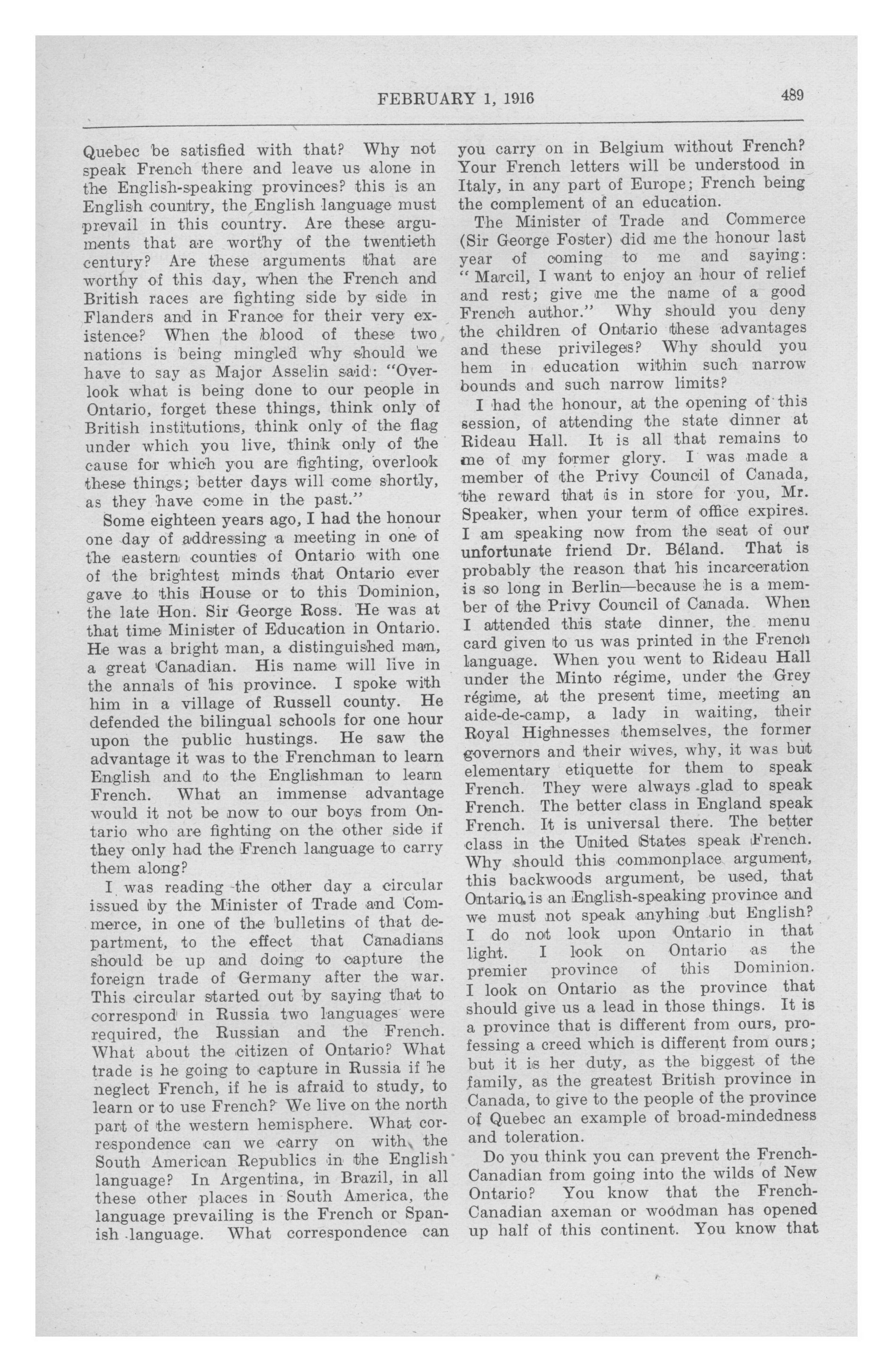 FEBRUARY 1, 1916 489

Quebec be satisfied with that? Why not speak French there and leave us alone in the English-speaking provinces? this is an English country, the English language must prevail in this country. Are these arguments that are worthy of the twentieth century? Are these arguments that are worthy of this day, when the French and British races are fighting side by side in Flanders and in France for their very existence? When the blood of these two nations is being mingled why should we have to say as Major Asselin said: "Overlook what is being done to our people in Ontario, forget these things, think only of British institutions, think only of the flag under which you live, think only of the cause for which you are fighting, overlook these things; better days will come shortly, as they have come in the past."

Some eighteen years ago, I had the honour one day of addressing a meeting in one of the eastern counties of Ontario with one of the brightest minds that Ontario ever gave to this House or to this Dominion, the late Hon. Sir George Ross. He was at that time Minister of Education in Ontario. He was a bright man, a distinguished man, a great Canadian. His name will live in the annals of his province. I spoke with him in a village of Russell county. He defended the bilingual schools for one hour upon the public hustings. He saw the advantage it was to the Frenchman to learn English and to the Englishman to learn French. What an immense advantage would it not be now to our boys from Ontario who are fighting on the other side if they only had the French language to carry them along?

I was reading the other day a circular issued by the Minister of Trade and Commerce, in one of the bulletins of that department, to the effect that Canadians should be up and doing to capture the foreign trade of Germany after the war. This circular started out by saying that to correspond in Russia two languages were required, the Russian and the French. What about the citizen of Ontario? What trade is he going to capture in Russia if he neglect French, if he is afraid to study, to learn or to use French? We live on the north part of the western hemisphere. What correspondence can we carry on with the South American Republics in the English language? In Argentina, in Brazil, in all these other places in South America, the language prevailing is the French or Spanish language. What correspondence can you carry on in Belgium without French? Your French letters will be understood in Italy, in any part of Europe; French being the complement of an education.

The Minister of Trade and Commerce (Sir George Foster) did me the honour last year of coming to me and saying: "Marcil, I want to enjoy an hour of relief and rest; give me the name of a good French author." Why should you deny the children of Ontario these advantages and these privileges? Why should you hem in education within such narrow bounds and such narrow limits?

I had the honour, at the opening of this session, of attending the state dinner at Rideau Hall. It is all that remains to me of my former glory. I was made a member of the Privy Council of Canada, the reward that is in store for you, Mr. Speaker, when your term of office expires. I am speaking now from the seat of our unfortunate friend Dr. Béland. That is probably the reason that his incarceration is so long in Berlin—because he is a member of the Privy Council of Canada. When I attended this state dinner, the menu card given to us was printed in the French language. When you went to Rideau Hall under the Minto régime, under the Grey régime, at the present time, meeting an aide-de-camp, a lady in waiting, their Royal Highnesses themselves, the former governors and their wives, why, it was but elementary etiquette for them to speak French. They were always glad to speak French. The better class in England speak French. It is universal there. The better class in the United States speak French. Why should this commonplace argument, this backwoods argument, be used, that Ontario is an English-speaking province and we must not speak anyhing but English? I do not look upon Ontario in that light. I look on Ontario as the premier province of this Dominion. I look on Ontario as the province that should give us a lead in those things. It is a province that is different from ours, professing a creed which is different from ours; but it is her duty, as the biggest of the family, as the greatest British province in Canada, to give to the people of the province of Quebec an example of broad-mindedness and toleration.

Do you think you can prevent the French-Canadian from going into the wilds of New Ontario? You know that the French-Canadian axeman or woodman has opened up half of this continent. You know that